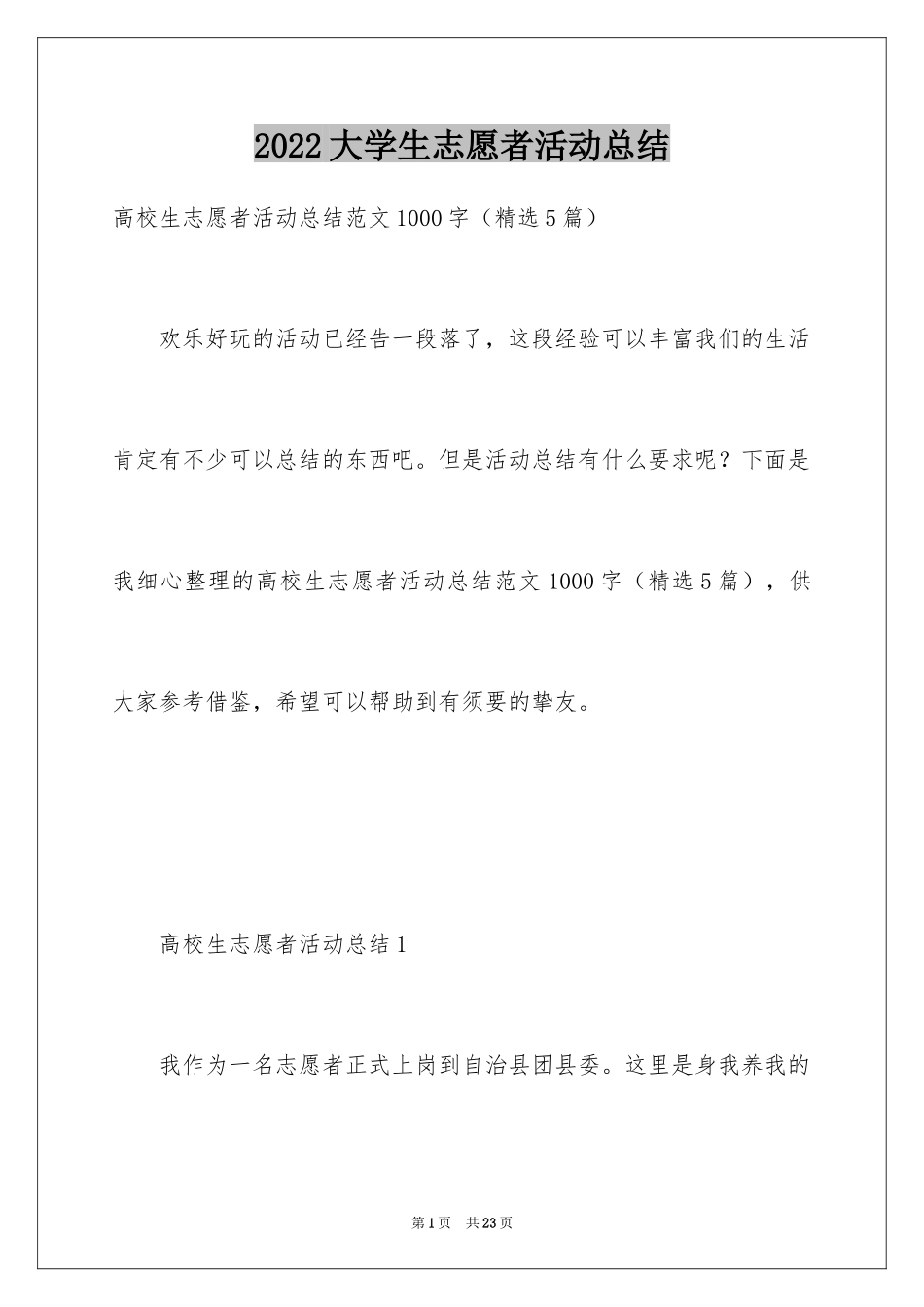 2022大学生志愿者活动总结

高校生志愿者活动总结范文1000字（精选5篇）

欢乐好玩的活动已经告一段落了，这段经验可以丰富我们的生活肯定有不少可以总结的东西吧。但是活动总结有什么要求呢？下面是我细心整理的高校生志愿者活动总结范文1000字（精选5篇），供大家参考借鉴，希望可以帮助到有须要的挚友。

高校生志愿者活动总结1

我作为一名志愿者正式上岗到自治县团县委。这里是身我养我的

第1页 共23页